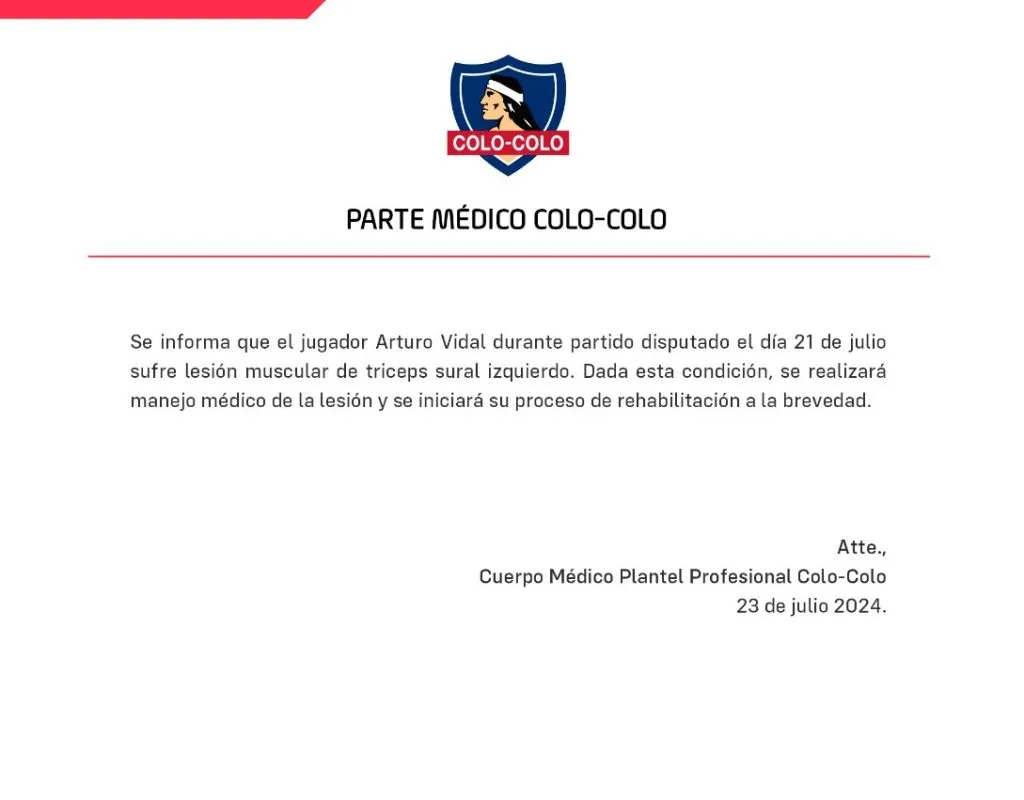 COLO-COLO

PARTE MÉDICO COLO-COLO

Se informa que el jugador Arturo Vidal durante partido disputado el día 21 de julio sufre lesión muscular de triceps sural izquierdo. Dada esta condición, se realizará manejo médico de la lesión y se iniciará su proceso de rehabilitación a la brevedad.

Atte.,
Cuerpo Médico Plantel Profesional Colo-Colo
23 de julio 2024.